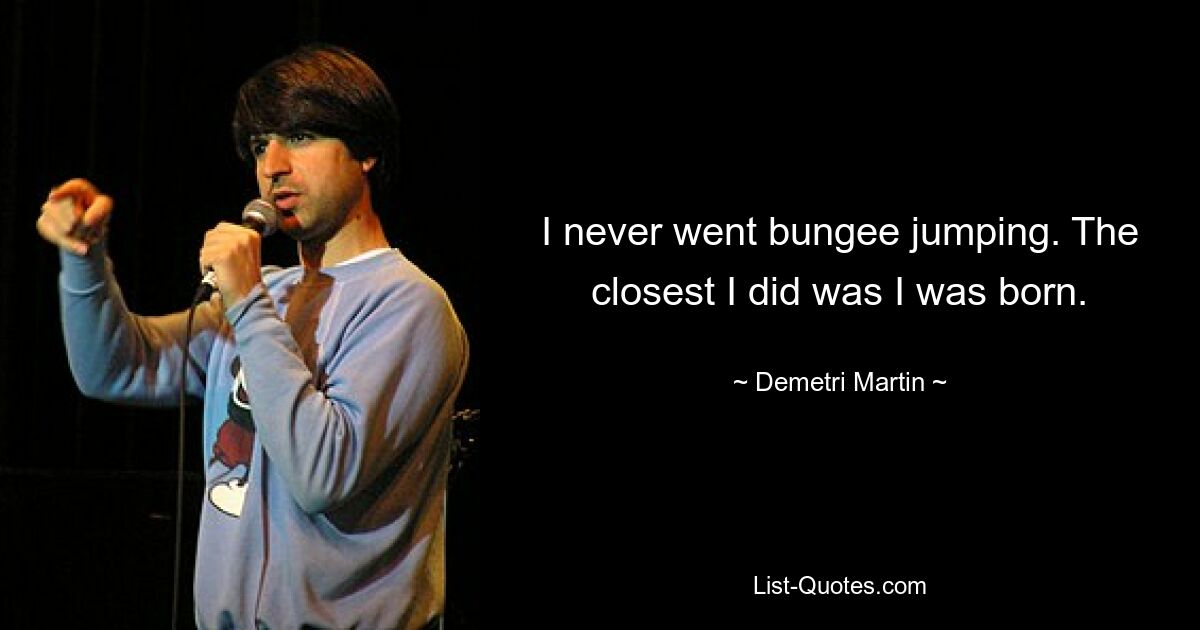 I never went bungee jumping. The closest I did was I was born.

~ Demetri Martin ~

List-Quotes.com